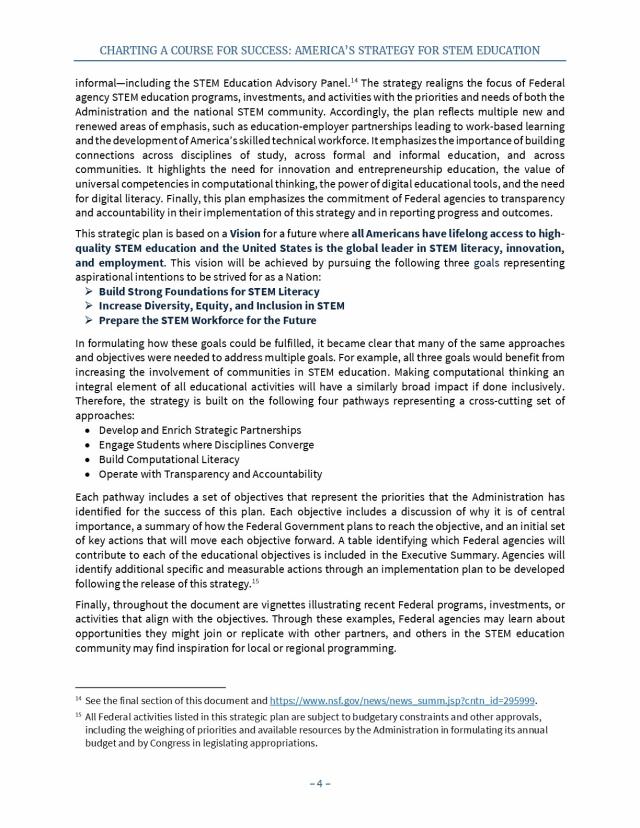 CHARTING A COURSE FOR SUCCESS: AMERICA'S STRATEGY FOR STEM EDUCATION

informal—including the STEM Education Advisory Panel.$^{14}$ The strategy realigns the focus of Federal agency STEM education programs, investments, and activities with the priorities and needs of both the Administration and the national STEM community. Accordingly, the plan reflects multiple new and renewed areas of emphasis, such as education-employer partnerships leading to work-based learning and the development of America's skilled technical workforce. It emphasizes the importance of building connections across disciplines of study, across formal and informal education, and across communities. It highlights the need for innovation and entrepreneurship education, the value of universal competencies in computational thinking, the power of digital educational tools, and the need for digital literacy. Finally, this plan emphasizes the commitment of Federal agencies to transparency and accountability in their implementation of this strategy and in reporting progress and outcomes.

This strategic plan is based on a Vision for a future where all Americans have lifelong access to high-quality STEM education and the United States is the global leader in STEM literacy, innovation, and employment. This vision will be achieved by pursuing the following three goals representing aspirational intentions to be strived for as a Nation:
➢ Build Strong Foundations for STEM Literacy
➢ Increase Diversity, Equity, and Inclusion in STEM
➢ Prepare the STEM Workforce for the Future

In formulating how these goals could be fulfilled, it became clear that many of the same approaches and objectives were needed to address multiple goals. For example, all three goals would benefit from increasing the involvement of communities in STEM education. Making computational thinking an integral element of all educational activities will have a similarly broad impact if done inclusively. Therefore, the strategy is built on the following four pathways representing a cross-cutting set of approaches:
• Develop and Enrich Strategic Partnerships
• Engage Students where Disciplines Converge
• Build Computational Literacy
• Operate with Transparency and Accountability

Each pathway includes a set of objectives that represent the priorities that the Administration has identified for the success of this plan. Each objective includes a discussion of why it is of central importance, a summary of how the Federal Government plans to reach the objective, and an initial set of key actions that will move each objective forward. A table identifying which Federal agencies will contribute to each of the educational objectives is included in the Executive Summary. Agencies will identify additional specific and measurable actions through an implementation plan to be developed following the release of this strategy.$^{15}$

Finally, throughout the document are vignettes illustrating recent Federal programs, investments, or activities that align with the objectives. Through these examples, Federal agencies may learn about opportunities they might join or replicate with other partners, and others in the STEM education community may find inspiration for local or regional programming.

$^{14}$ See the final section of this document and https://www.nsf.gov/news/news_summ.jsp?cntn_id=295999.

$^{15}$ All Federal activities listed in this strategic plan are subject to budgetary constraints and other approvals, including the weighing of priorities and available resources by the Administration in formulating its annual budget and by Congress in legislating appropriations.

– 4 –